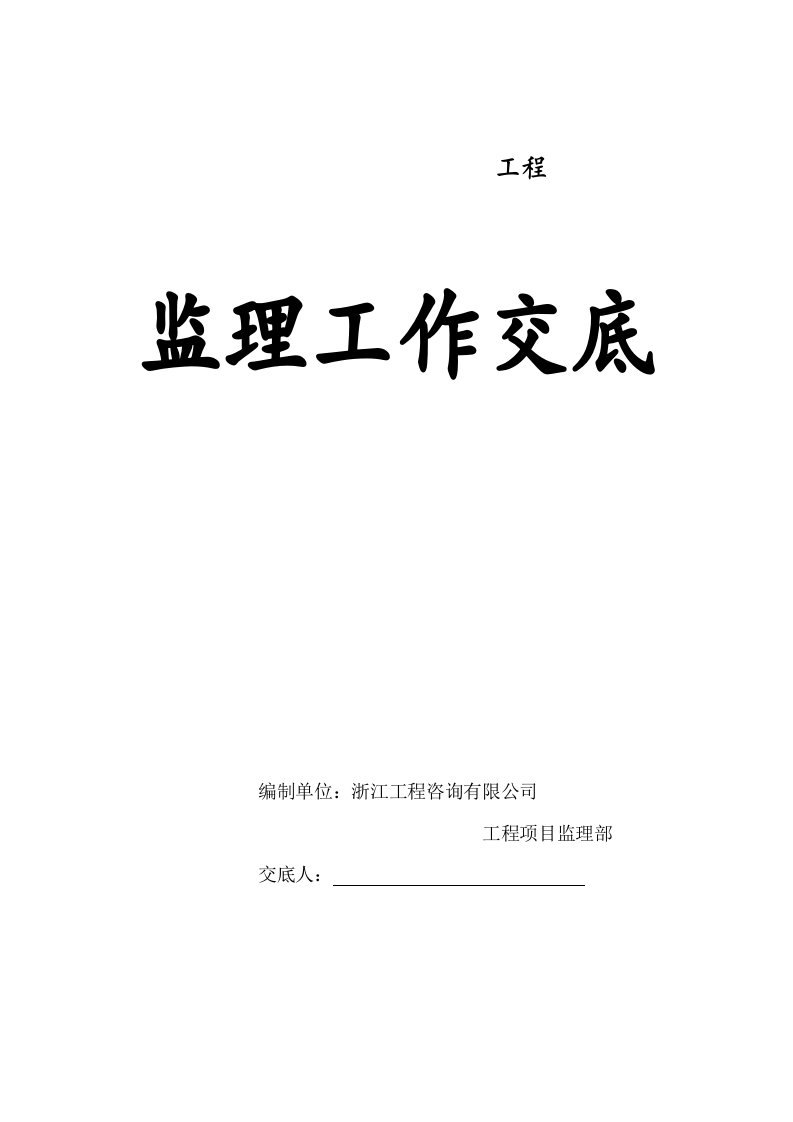 工程

监理工作交底

编制单位：浙江工程咨询有限公司

工程项目监理部

交底人：